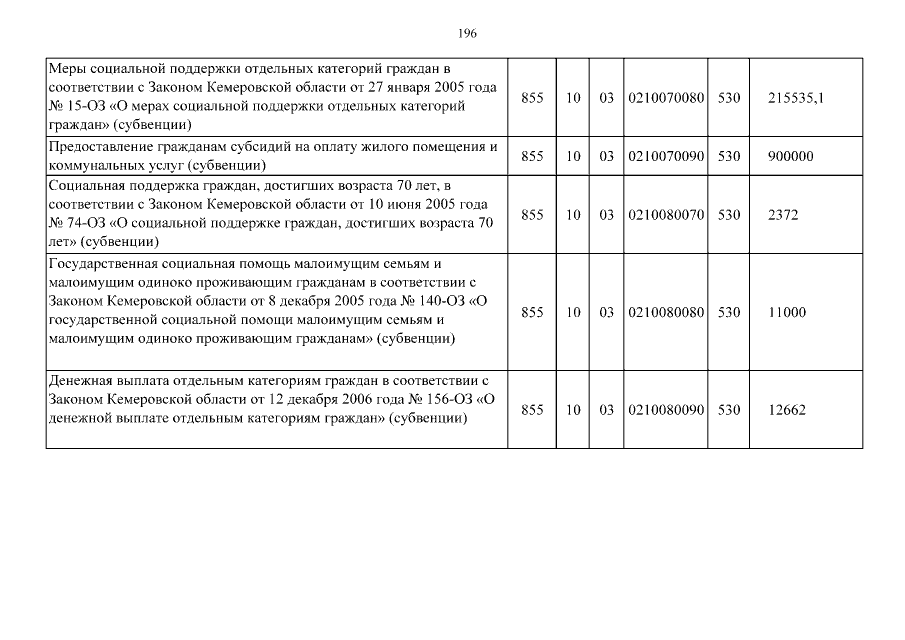 196

| | | | | | | |
|---|---|---|---|---|---|---|
| Меры социальной поддержки отдельных категорий граждан в соответствии с Законом Кемеровской области от 27 января 2005 года № 15-ОЗ «О мерах социальной поддержки отдельных категорий граждан» (субвенции) | 855 | 10 | 03 | 0210070080 | 530 | 215535,1 |
| Предоставление гражданам субсидий на оплату жилого помещения и коммунальных услуг (субвенции) | 855 | 10 | 03 | 0210070090 | 530 | 900000 |
| Социальная поддержка граждан, достигших возраста 70 лет, в соответствии с Законом Кемеровской области от 10 июня 2005 года № 74-ОЗ «О социальной поддержке граждан, достигших возраста 70 лет» (субвенции) | 855 | 10 | 03 | 0210080070 | 530 | 2372 |
| Государственная социальная помощь малоимущим семьям и малоимущим одиноко проживающим гражданам в соответствии с Законом Кемеровской области от 8 декабря 2005 года № 140-ОЗ «О государственной социальной помощи малоимущим семьям и малоимущим одиноко проживающим гражданам» (субвенции) | 855 | 10 | 03 | 0210080080 | 530 | 11000 |
| Денежная выплата отдельным категориям граждан в соответствии с Законом Кемеровской области от 12 декабря 2006 года № 156-ОЗ «О денежной выплате отдельным категориям граждан» (субвенции) | 855 | 10 | 03 | 0210080090 | 530 | 12662 |